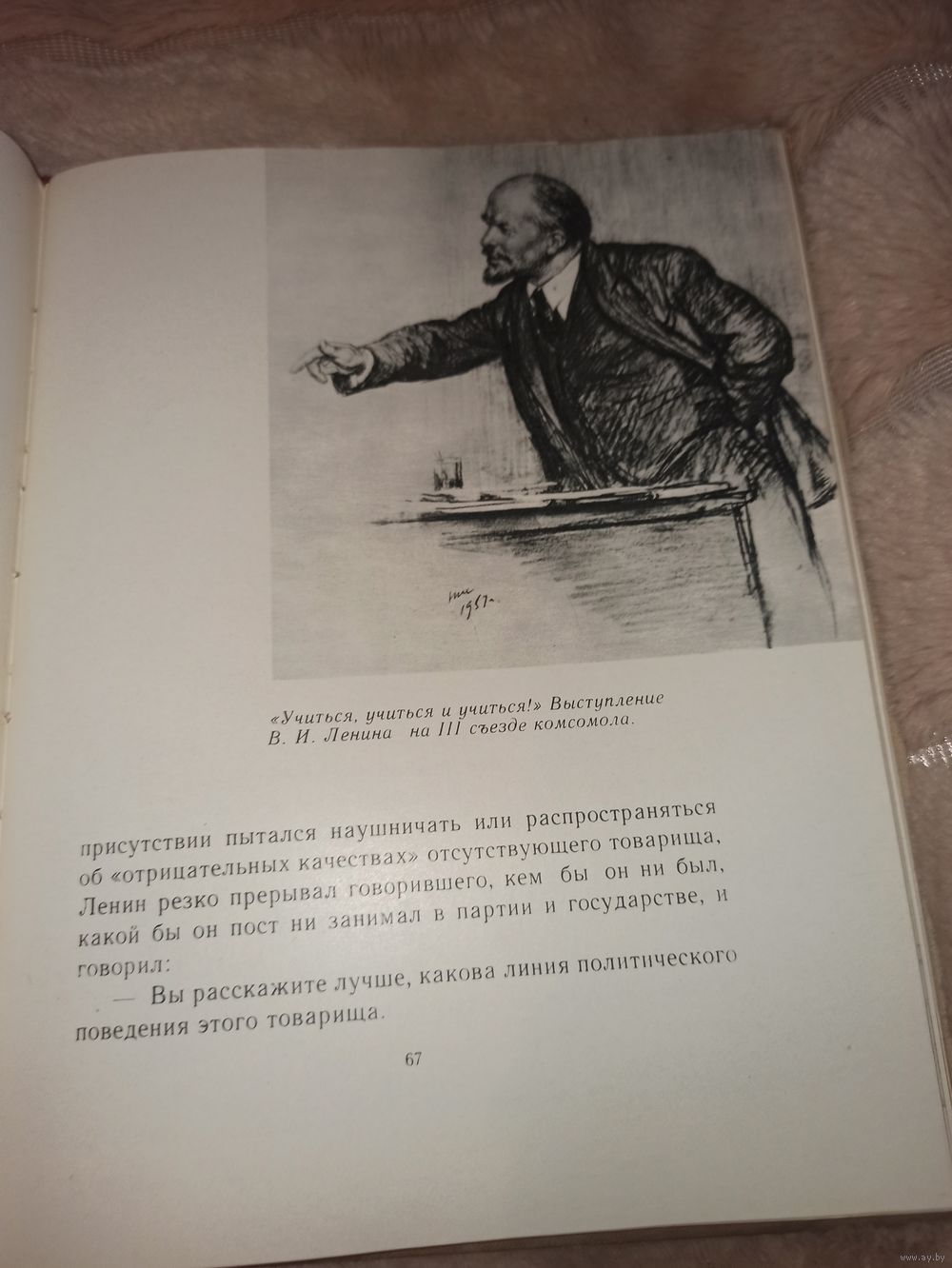 1957

«Учиться, учиться и учиться!» Выступление В. И. Ленина на III съезде комсомола.

присутствии пытался наушничать или распространяться об «отрицательных качествах» отсутствующего товарища, Ленин резко прерывал говорившего, кем бы он ни был, какой бы он пост ни занимал в партии и государстве, и говорил:

— Вы расскажите лучше, какова линия политического поведения этого товарища.

67

www.ay.by